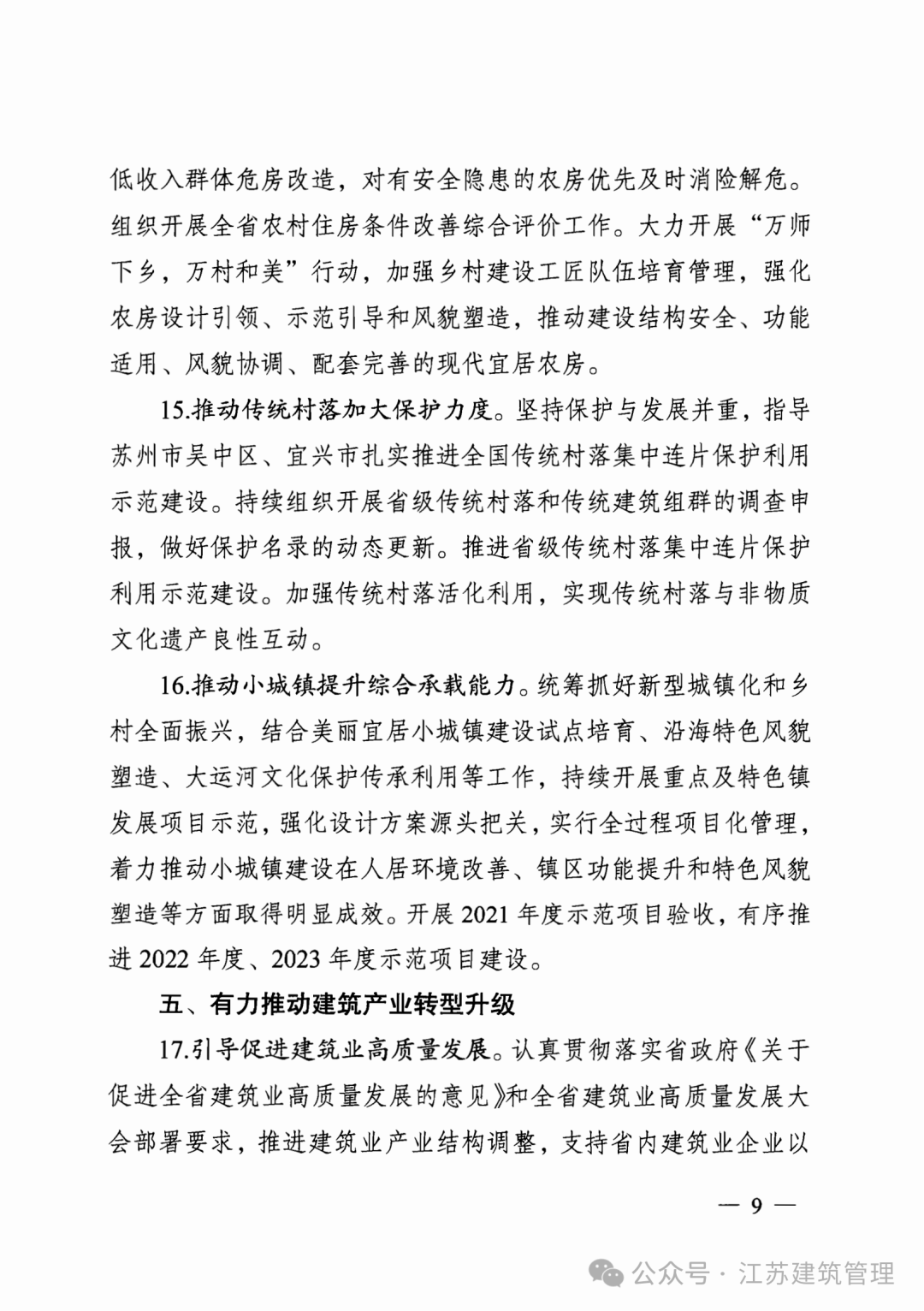 低收入群体危房改造，对有安全隐患的农房优先及时消险解危。组织开展全省农村住房条件改善综合评价工作。大力开展“万师下乡，万村和美”行动，加强乡村建设工匠队伍培育管理，强化农房设计引领、示范引导和风貌塑造，推动建设结构安全、功能适用、风貌协调、配套完善的现代宜居农房。

15.推动传统村落加大保护力度。坚持保护与发展并重，指导苏州市吴中区、宜兴市扎实推进全国传统村落集中连片保护利用示范建设。持续组织开展省级传统村落和传统建筑组群的调查申报，做好保护名录的动态更新。推进省级传统村落集中连片保护利用示范建设。加强传统村落活化利用，实现传统村落与非物质文化遗产良性互动。

16.推动小城镇提升综合承载能力。统筹抓好新型城镇化和乡村全面振兴，结合美丽宜居小城镇建设试点培育、沿海特色风貌塑造、大运河文化保护传承利用等工作，持续开展重点及特色镇发展项目示范，强化设计方案源头把关，实行全过程项目化管理，着力推动小城镇建设在人居环境改善、镇区功能提升和特色风貌塑造等方面取得明显成效。开展 2021 年度示范项目验收，有序推进 2022 年度、2023 年度示范项目建设。

五、有力推动建筑产业转型升级

17.引导促进建筑业高质量发展。认真贯彻落实省政府《关于促进全省建筑业高质量发展的意见》和全省建筑业高质量发展大会部署要求，推进建筑业产业结构调整，支持省内建筑业企业以

— 9 —

公众号 · 江苏建筑管理